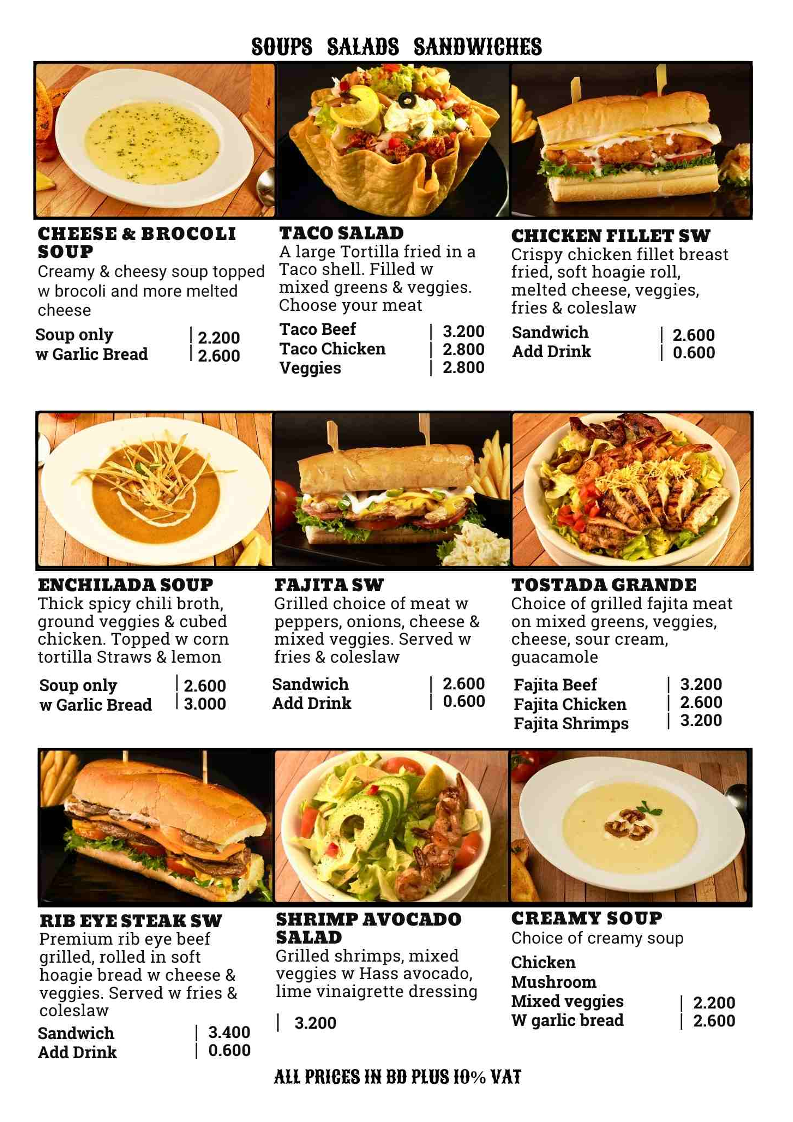 SOUPS SALADS SANDWICHES

CHEESE & BROCOLI SOUP
Creamy & cheesy soup topped w brocoli and more melted cheese
Soup only | 2.200
w Garlic Bread | 2.600

TACO SALAD
A large Tortilla fried in a Taco shell. Filled w mixed greens & veggies. Choose your meat
Taco Beef | 3.200
Taco Chicken | 2.800
Veggies | 2.800

CHICKEN FILLET SW
Crispy chicken fillet breast fried, soft hoagie roll, melted cheese, veggies, fries & coleslaw
Sandwich | 2.600
Add Drink | 0.600

ENCHILADA SOUP
Thick spicy chili broth, ground veggies & cubed chicken. Topped w corn tortilla Straws & lemon
Soup only | 2.600
w Garlic Bread | 3.000

FAJITA SW
Grilled choice of meat w peppers, onions, cheese & mixed veggies. Served w fries & coleslaw
Sandwich | 2.600
Add Drink | 0.600

TOSTADA GRANDE
Choice of grilled fajita meat on mixed greens, veggies, cheese, sour cream, guacamole
Fajita Beef | 3.200
Fajita Chicken | 2.600
Fajita Shrimps | 3.200

RIB EYE STEAK SW
Premium rib eye beef grilled, rolled in soft hoagie bread w cheese & veggies. Served w fries & coleslaw
Sandwich | 3.400
Add Drink | 0.600

SHRIMP AVOCADO SALAD
Grilled shrimps, mixed veggies w Hass avocado, lime vinaigrette dressing
| 3.200

CREAMY SOUP
Choice of creamy soup
Chicken
Mushroom
Mixed veggies | 2.200
W garlic bread | 2.600

ALL PRICES IN BD PLUS 10% VAT